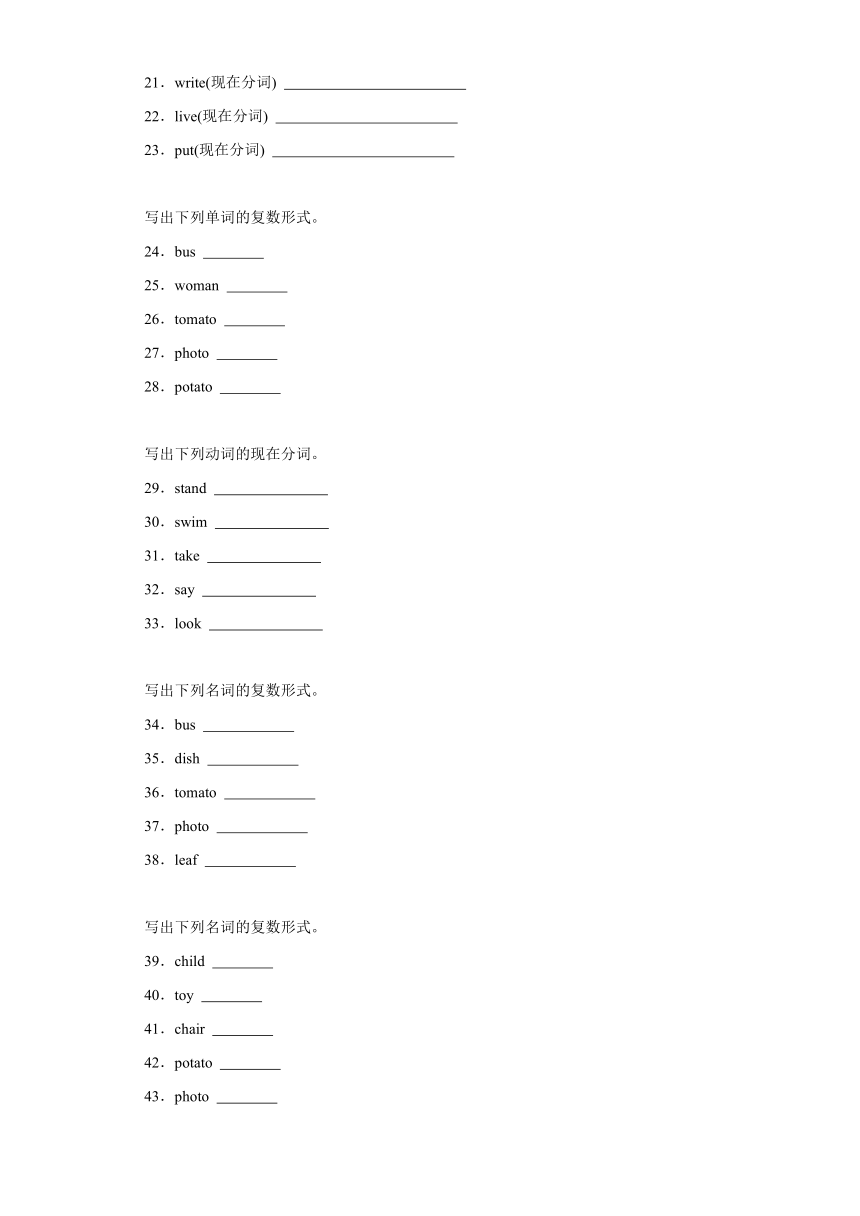 21．write(现在分词) ________________________

22．live(现在分词) ________________________

23．put(现在分词) ________________________

写出下列单词的复数形式。

24．bus ________

25．woman ________

26．tomato ________

27．photo ________

28．potato ________

写出下列动词的现在分词。

29．stand _______________

30．swim _______________

31．take _______________

32．say _______________

33．look _______________

写出下列名词的复数形式。

34．bus ____________

35．dish ____________

36．tomato ____________

37．photo ____________

38．leaf ____________

写出下列名词的复数形式。

39．child ________

40．toy ________

41．chair ________

42．potato ________

43．photo ________